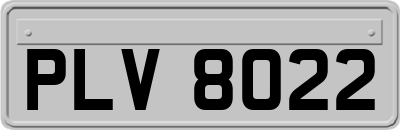 PLV 8022